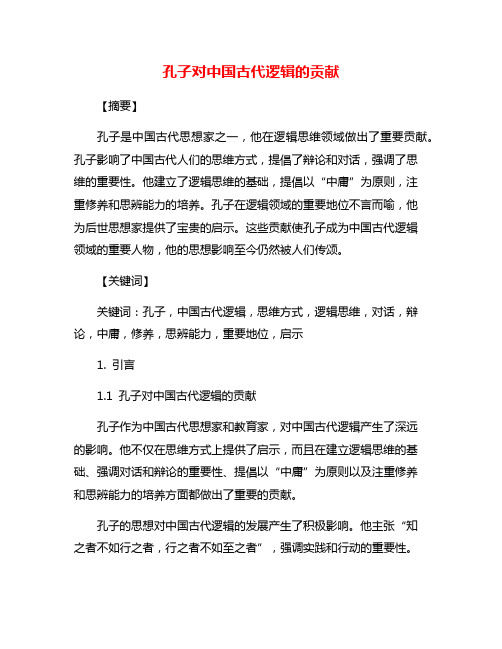 孔子对中国古代逻辑的贡献

【摘要】

孔子是中国古代思想家之一，他在逻辑思维领域做出了重要贡献。孔子影响了中国古代人们的思维方式，提倡了辩论和对话，强调了思维的重要性。他建立了逻辑思维的基础，提倡以“中庸”为原则，注重修养和思辨能力的培养。孔子在逻辑领域的重要地位不言而喻，他为后世思想家提供了宝贵的启示。这些贡献使孔子成为中国古代逻辑领域的重要人物，他的思想影响至今仍然被人们传颂。

【关键词】

关键词：孔子，中国古代逻辑，思维方式，逻辑思维，对话，辩论，中庸，修养，思辨能力，重要地位，启示

1. 引言

1.1 孔子对中国古代逻辑的贡献

孔子作为中国古代思想家和教育家，对中国古代逻辑产生了深远的影响。他不仅在思维方式上提供了启示，而且在建立逻辑思维的基础、强调对话和辩论的重要性、提倡以“中庸”为原则以及注重修养和思辨能力的培养方面都做出了重要的贡献。

孔子的思想对中国古代逻辑的发展产生了积极影响。他主张“知之者不如行之者，行之者不如至之者”，强调实践和行动的重要性。